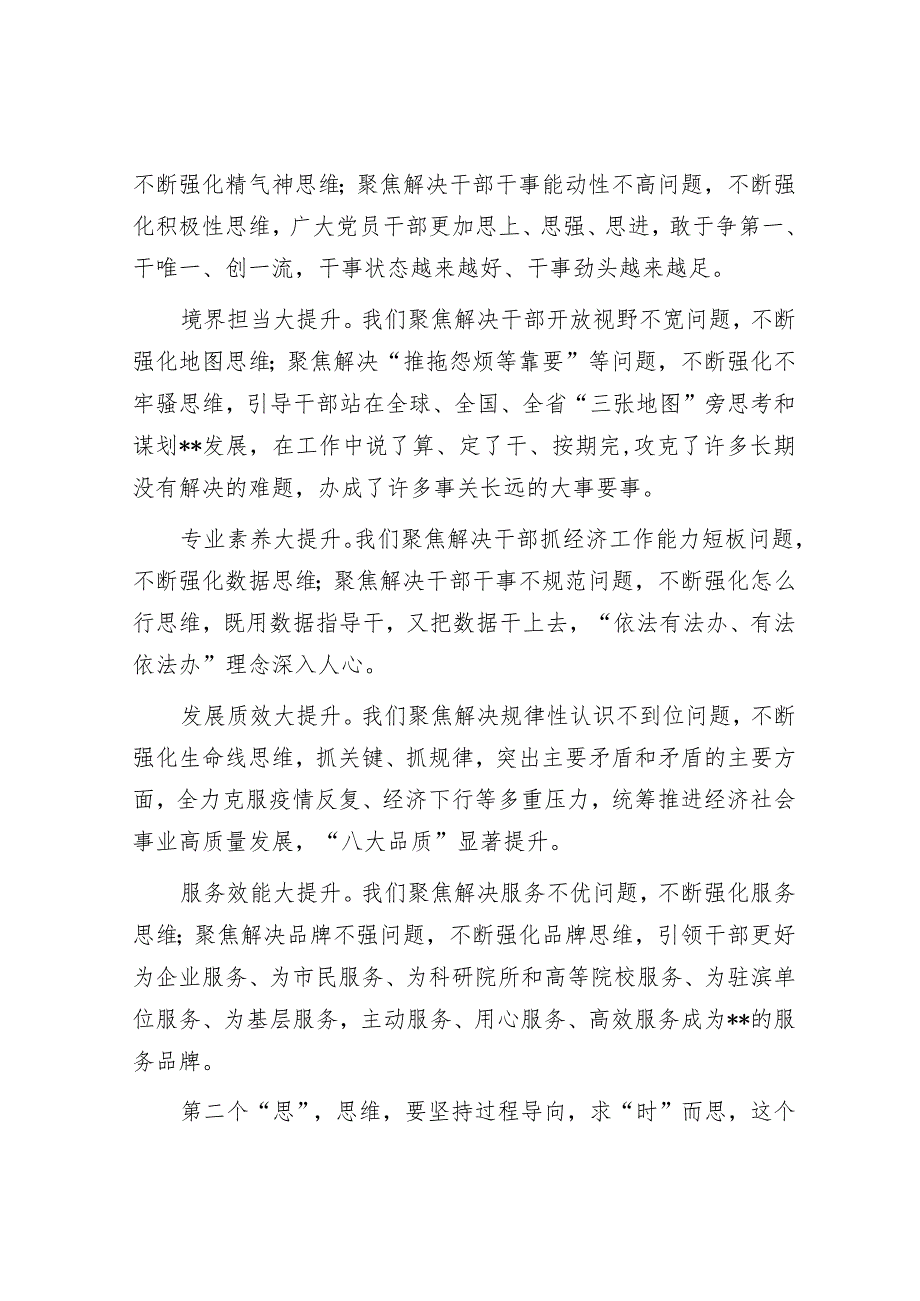 不断强化精气神思维；聚焦解决干部干事能动性不高问题，不断强化积极性思维，广大党员干部更加思上、思强、思进，敢于争第一、干唯一、创一流，干事状态越来越好、干事劲头越来越足。

境界担当大提升。我们聚焦解决干部开放视野不宽问题，不断强化地图思维；聚焦解决“推拖怨烦等靠要”等问题，不断强化不牢骚思维，引导干部站在全球、全国、全省“三张地图”旁思考和谋划**发展，在工作中说了算、定了干、按期完，攻克了许多长期没有解决的难题，办成了许多事关长远的大事要事。

专业素养大提升。我们聚焦解决干部抓经济工作能力短板问题，不断强化数据思维；聚焦解决干部干事不规范问题，不断强化怎么行思维，既用数据指导干，又把数据干上去，“依法有法办、有法依法办”理念深入人心。

发展质效大提升。我们聚焦解决规律性认识不到位问题，不断强化生命线思维，抓关键、抓规律，突出主要矛盾和矛盾的主要方面，全力克服疫情反复、经济下行等多重压力，统筹推进经济社会事业高质量发展，“八大品质”显著提升。

服务效能大提升。我们聚焦解决服务不优问题，不断强化服务思维；聚焦解决品牌不强问题，不断强化品牌思维，引领干部更好为企业服务、为市民服务、为科研院所和高等院校服务、为驻滨单位服务、为基层服务，主动服务、用心服务、高效服务成为**的服务品牌。

第二个“思”，思维，要坚持过程导向，求“时”而思，这个